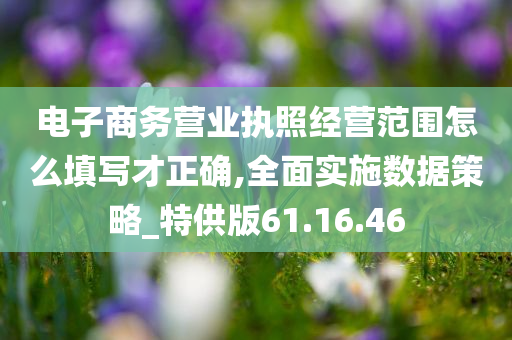 电子商务营业执照经营范围怎么填写才正确,全面实施数据策略_特供版61.16.46